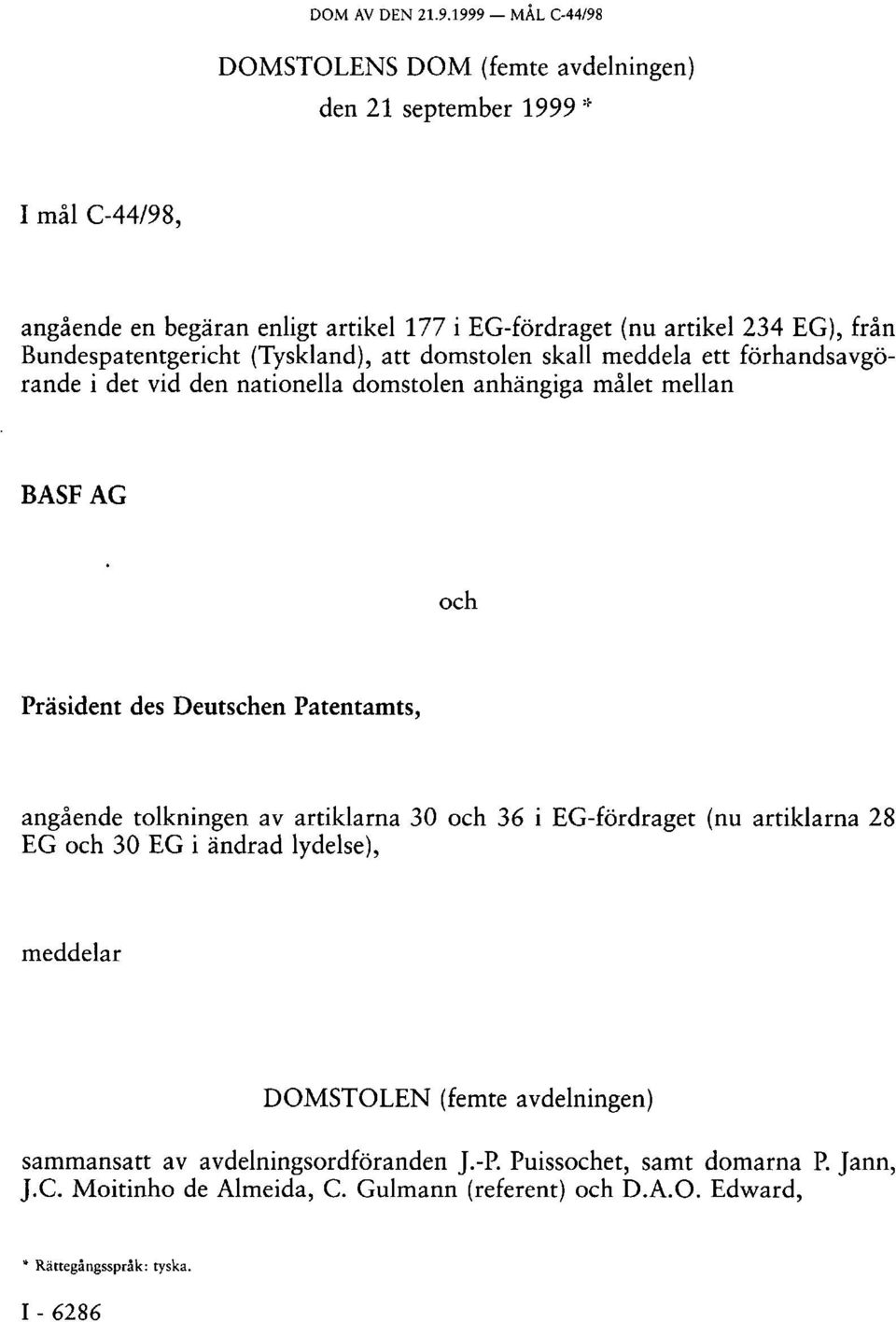 DOM AV DEN 21.9.1999 — MÅL C-44/98

DOMSTOLENS DOM (femte avdelningen)
den 21 september 1999 *

I mål C-44/98,

angående en begäran enligt artikel 177 i EG-fördraget (nu artikel 234 EG), från Bundespatentgericht (Tyskland), att domstolen skall meddela ett förhandsavgörande i det vid den nationella domstolen anhängiga målet mellan

BASF AG

och

Präsident des Deutschen Patentamts,

angående tolkningen av artiklarna 30 och 36 i EG-fördraget (nu artiklarna 28 EG och 30 EG i ändrad lydelse),

meddelar

DOMSTOLEN (femte avdelningen)

sammansatt av avdelningsordföranden J.-P. Puissochet, samt domarna P. Jann, J.C. Moitinho de Almeida, C. Gulmann (referent) och D.A.O. Edward,

* Rättegångsspråk: tyska.

I - 6286